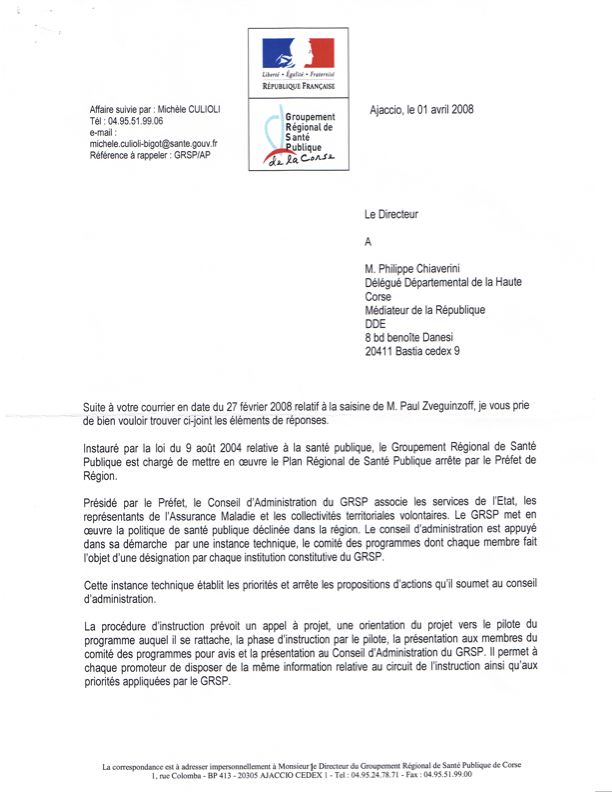 Liberté • Égalité • Fraternité
RÉPUBLIQUE FRANÇAISE

Groupement Régional de Santé Publique de la Corse

Affaire suivie par : Michèle CULIOLI
Tél : 04.95.51.99.06
e-mail :
michele.culioli-bigot@sante.gouv.fr
Référence à rappeler : GRSP/AP

Ajaccio, le 01 avril 2008

Le Directeur

A

M. Philippe Chiaverini
Délégué Départemental de la Haute Corse
Médiateur de la République
DDE
8 bd benoîte Danesi
20411 Bastia cedex 9

Suite à votre courrier en date du 27 février 2008 relatif à la saisine de M. Paul Zveguinzoff, je vous prie de bien vouloir trouver ci-joint les éléments de réponses.

Instauré par la loi du 9 août 2004 relative à la santé publique, le Groupement Régional de Santé Publique est chargé de mettre en œuvre le Plan Régional de Santé Publique arrête par le Préfet de Région.

Présidé par le Préfet, le Conseil d'Administration du GRSP associe les services de l'Etat, les représentants de l'Assurance Maladie et les collectivités territoriales volontaires. Le GRSP met en œuvre la politique de santé publique déclinée dans la région. Le conseil d'administration est appuyé dans sa démarche par une instance technique, le comité des programmes dont chaque membre fait l'objet d'une désignation par chaque institution constitutive du GRSP.

Cette instance technique établit les priorités et arrête les propositions d'actions qu'il soumet au conseil d'administration.

La procédure d'instruction prévoit un appel à projet, une orientation du projet vers le pilote du programme auquel il se rattache, la phase d'instruction par le pilote, la présentation aux membres du comité des programmes pour avis et la présentation au Conseil d'Administration du GRSP. Il permet à chaque promoteur de disposer de la même information relative au circuit de l'instruction ainsi qu'aux priorités appliquées par le GRSP.

La correspondance est à adresser impersonnellement à Monsieur le Directeur du Groupement Régional de Santé Publique de Corse
1, rue Colomba - BP 413 - 20305 AJACCIO CEDEX 1 - Tel : 04.95.24.78.71 - Fax : 04.95.51.99.00